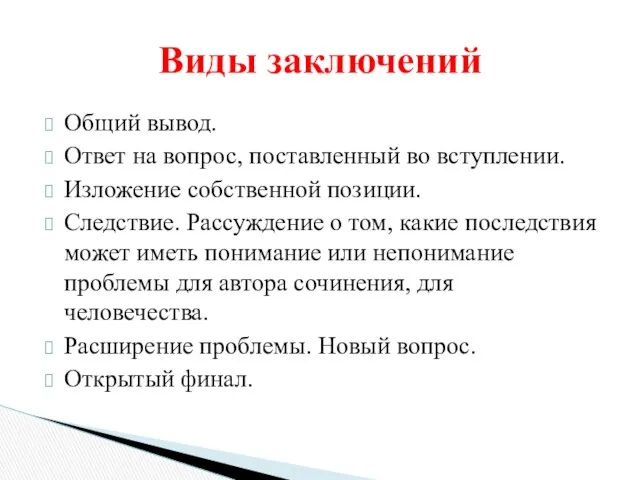 Виды заключений

Общий вывод.
Ответ на вопрос, поставленный во вступлении.
Изложение собственной позиции.
Следствие. Рассуждение о том, какие последствия может иметь понимание или непонимание проблемы для автора сочинения, для человечества.
Расширение проблемы. Новый вопрос.
Открытый финал.